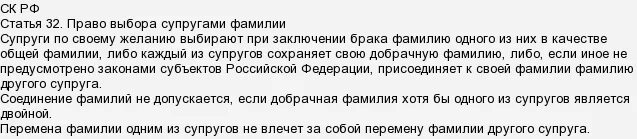 СК РФ
Статья 32. Право выбора супругами фамилии
Супруги по своему желанию выбирают при заключении брака фамилию одного из них в качестве общей фамилии, либо каждый из супругов сохраняет свою добрачную фамилию, либо, если иное не предусмотрено законами субъектов Российской Федерации, присоединяет к своей фамилии фамилию другого супруга.
Соединение фамилий не допускается, если добрачная фамилия хотя бы одного из супругов является двойной.
Перемена фамилии одним из супругов не влечет за собой перемену фамилии другого супруга.